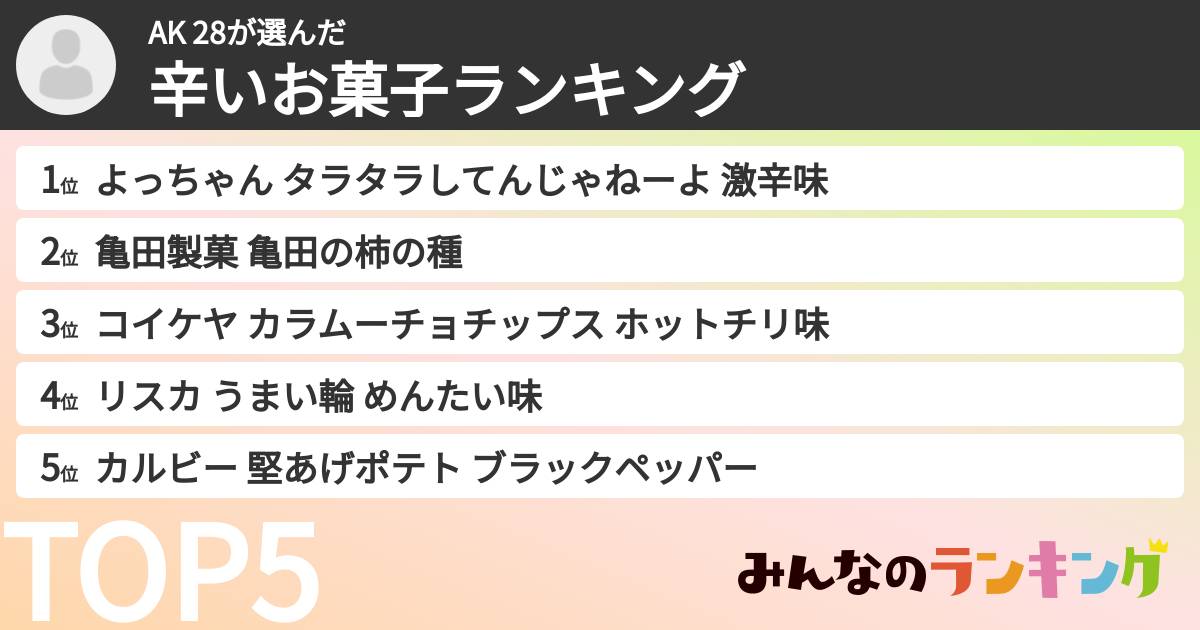 AK 28が選んだ
辛いお菓子ランキング

1位 よっちゃん タラタラしてんじゃねーよ 激辛味
2位 亀田製菓 亀田の柿の種
3位 コイケヤ カラムーチョチップス ホットチリ味
4位 リスカ うまい輪 めんたい味
5位 カルビー 堅あげポテト ブラックペッパー

TOP5

みんなのランキング